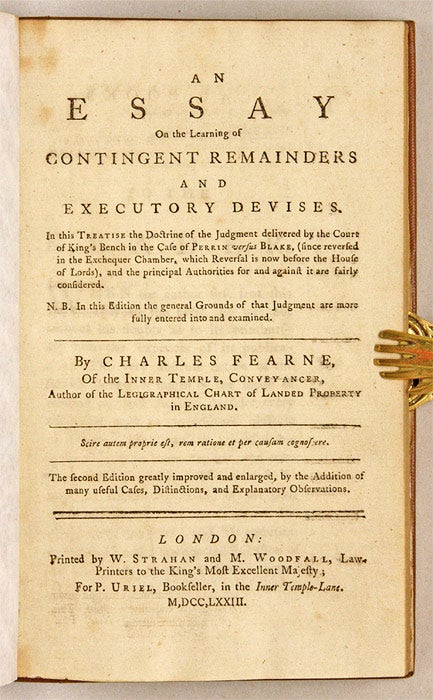 AN
ESSAY
On the Learning of
CONTINGENT REMAINDERS
AND
EXECUTORY DEVISES.

In this TREATISE the Doctrine of the Judgment delivered by the Court of King's Bench in the Case of PERRIN versus BLAKE, (since reversed in the Exchequer Chamber, which Reversal is now before the House of Lords), and the principal Authorities for and against it are fairly considered.

N. B. In this Edition the general Grounds of that Judgment are more fully entered into and examined.

By CHARLES FEARNE,
Of the INNER TEMPLE, CONVEYANCER,
Author of the LEGIGRAPHICAL CHART of LANDED PROPERTY in ENGLAND.

Scire autem proprie est, rem ratione et per causam cognoscere.

The second Edition greatly improved and enlarged, by the Addition of many useful Cases, Distinctions, and Explanatory Observations.

LONDON:
Printed by W. STRAHAN and M. WOODFALL, Law-Printers to the King's Most Excellent Majesty;
For P. URIEL, Bookseller, in the Inner Temple-Lane.
M,DCC,LXXIII.